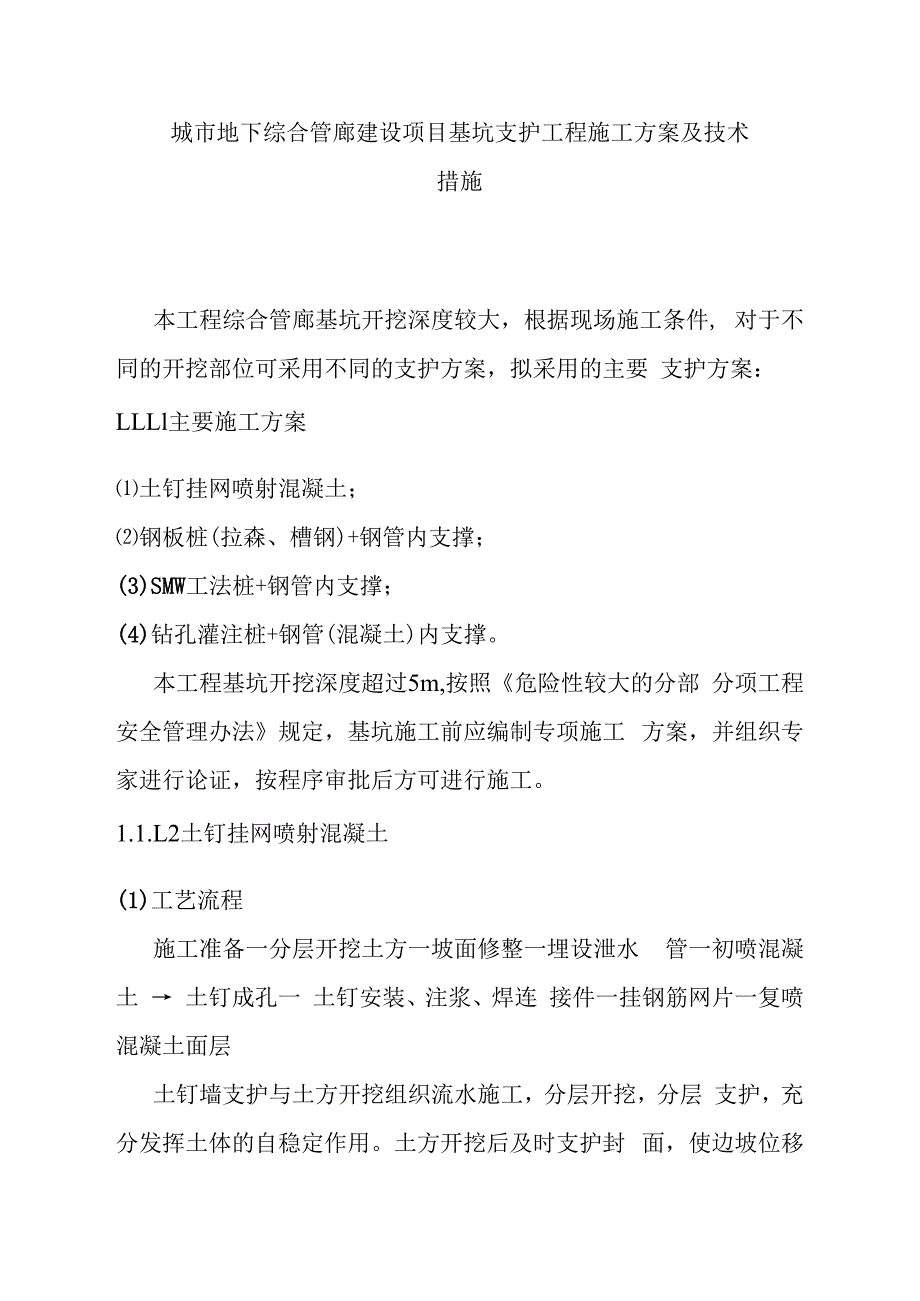 城市地下综合管廊建设项目基坑支护工程施工方案及技术措施

本工程综合管廊基坑开挖深度较大，根据现场施工条件，对于不同的开挖部位可采用不同的支护方案，拟采用的主要 支护方案：

LLLl主要施工方案

⑴土钉挂网喷射混凝土；

⑵钢板桩(拉森、槽钢)+钢管内支撑；

(3)SMW工法桩+钢管内支撑；

(4)钻孔灌注桩+钢管(混凝土)内支撑。

本工程基坑开挖深度超过5m,按照《危险性较大的分部 分项工程安全管理办法》规定，基坑施工前应编制专项施工 方案，并组织专家进行论证，按程序审批后方可进行施工。

1.1.L2土钉挂网喷射混凝土

(1)工艺流程

施工准备一分层开挖土方一坡面修整一埋设泄水 管一初喷混凝土 → 土钉成孔一 土钉安装、注浆、焊连 接件一挂钢筋网片一复喷混凝土面层

土钉墙支护与土方开挖组织流水施工，分层开挖，分层 支护，充分发挥土体的自稳定作用。土方开挖后及时支护封 面，使边坡位移